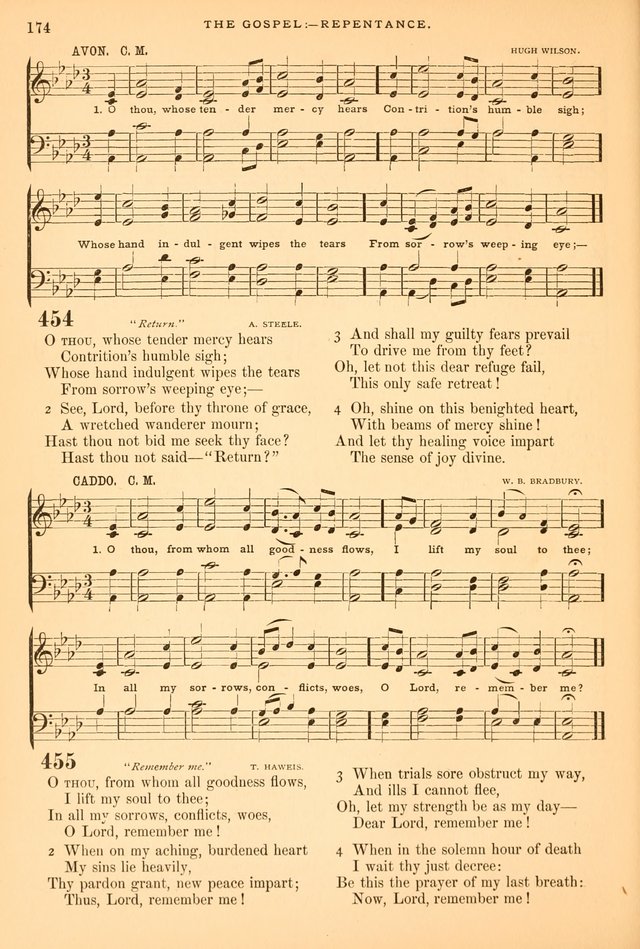 174 THE GOSPEL:—REPENTANCE.

AVON. C. M. HUGH WILSON.

1. O thou, whose ten - der mer - cy hears Con - tri - tion's hum - ble sigh;

Whose hand in - dul - gent wipes the tears From sor - row's weep - ing eye;—

454 "Return." A. STEELE.

O THOU, whose tender mercy hears
Contrition's humble sigh;
Whose hand indulgent wipes the tears
From sorrow's weeping eye;—

2 See, Lord, before thy throne of grace,
A wretched wanderer mourn;
Hast thou not bid me seek thy face?
Hast thou not said—"Return?"

3 And shall my guilty fears prevail
To drive me from thy feet?
Oh, let not this dear refuge fail,
This only safe retreat!

4 Oh, shine on this benighted heart,
With beams of mercy shine!
And let thy healing voice impart
The sense of joy divine.

CADDO. C. M. W. B. BRADBURY.

1. O thou, from whom all good - ness flows, I lift my soul to thee;

In all my sor - rows, con - flicts, woes, O Lord, re - mem - ber me?

455 "Remember me." T. HAWEIS.

O THOU, from whom all goodness flows,
I lift my soul to thee;
In all my sorrows, conflicts, woes,
O Lord, remember me!

2 When on my aching, burdened heart
My sins lie heavily,
Thy pardon grant, new peace impart;
Thus, Lord, remember me!

3 When trials sore obstruct my way,
And ills I cannot flee,
Oh, let my strength be as my day—
Dear Lord, remember me!

4 When in the solemn hour of death
I wait thy just decree:
Be this the prayer of my last breath:
Now, Lord, remember me!